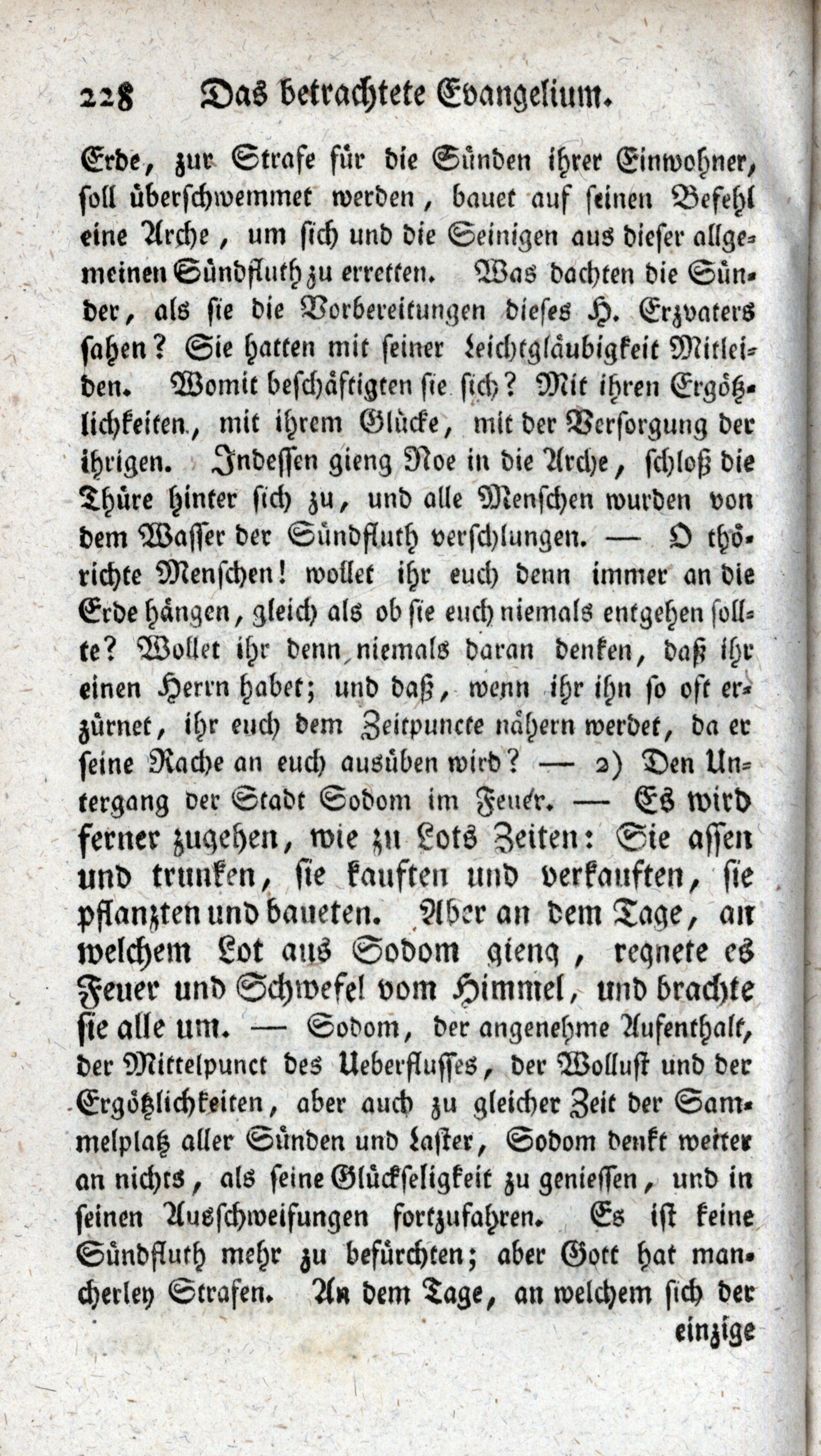 228 Das betrachtete Evangelium.

Erde, zur Strafe für die Sünden ihrer Einwohner, soll überschwemmet werden, bauet auf seinen Befehl eine Arche, um sich und die Seinigen aus dieser allgemeinen Sündfluth zu erretten. Was dachten die Sünder, als sie die Vorbereitungen dieses H. Erzvaters sahen? Sie hatten mit seiner Leichtgläubigkeit Mitleiden. Womit beschäftigten sie sich? Mit ihren Ergötzlichkeiten, mit ihrem Glücke, mit der Versorgung der ihrigen. Indessen gieng Noe in die Arche, schloß die Thüre hinter sich zu, und alle Menschen wurden von dem Wasser der Sündfluth verschlungen. — O thörichte Menschen! wollet ihr euch denn immer an die Erde hängen, gleich als ob sie euch niemals entgehen sollte? Wollet ihr denn niemals daran denken, daß ihr einen Herrn habet; und daß, wenn ihr ihn so oft erzürnet, ihr euch dem Zeitpuncte nähern werdet, da er seine Rache an euch ausüben wird? — 2) Den Untergang der Stadt Sodom im Feuer. — Es wird ferner zugehen, wie zu Lots Zeiten: Sie assen und trunken, sie kauften und verkauften, sie pflanzten und baueten. Aber an dem Tage, an welchem Lot aus Sodom gieng, regnete es Feuer und Schwefel vom Himmel, und brachte sie alle um. — Sodom, der angenehme Aufenthalt, der Mittelpunct des Ueberflusses, der Wollust und der Ergötzlichkeiten, aber auch zu gleicher Zeit der Sammelplatz aller Sünden und Laster, Sodom denkt weiter an nichts, als seine Glückseligkeit zu geniessen, und in seinen Ausschweifungen fortzufahren. Es ist keine Sündfluth mehr zu befürchten; aber Gott hat mancherley Strafen. An dem Tage, an welchem sich der

einzige